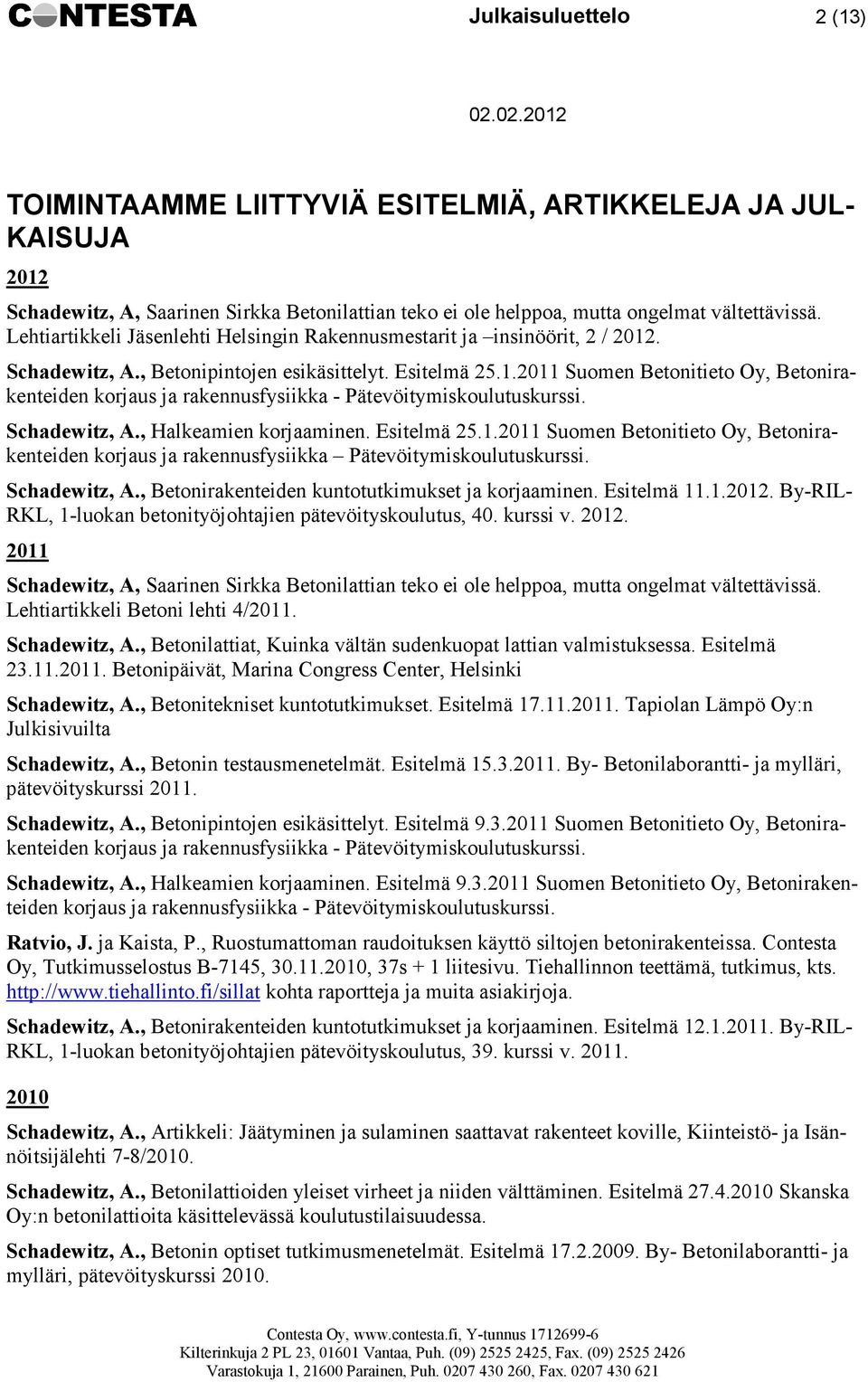 CONTESTA Julkaisuluettelo 2 (13)

02.02.2012

TOIMINTAAMME LIITTYVIÄ ESITELMIÄ, ARTIKKELEJA JA JULKAISUJA

2012

Schadewitz, A, Saarinen Sirkka Betonilattian teko ei ole helppoa, mutta ongelmat vältettävissä. Lehtiartikkeli Jäsenlehti Helsingin Rakennusmestarit ja –insinöörit, 2 / 2012.

Schadewitz, A., Betonipintojen esikäsittelyt. Esitelmä 25.1.2011 Suomen Betonitieto Oy, Betonirakenteiden korjaus ja rakennusfysiikka - Pätevöitymiskoulutuskurssi.

Schadewitz, A., Halkeamien korjaaminen. Esitelmä 25.1.2011 Suomen Betonitieto Oy, Betonirakenteiden korjaus ja rakennusfysiikka – Pätevöitymiskoulutuskurssi.

Schadewitz, A., Betonirakenteiden kuntotutkimukset ja korjaaminen. Esitelmä 11.1.2012. By-RIL-RKL, 1-luokan betonityöjohtajien pätevöityskoulutus, 40. kurssi v. 2012.

2011

Schadewitz, A, Saarinen Sirkka Betonilattian teko ei ole helppoa, mutta ongelmat vältettävissä. Lehtiartikkeli Betoni lehti 4/2011.

Schadewitz, A., Betonilattiat, Kuinka vältän sudenkuopat lattian valmistuksessa. Esitelmä 23.11.2011. Betonipäivät, Marina Congress Center, Helsinki

Schadewitz, A., Betonitekniset kuntotutkimukset. Esitelmä 17.11.2011. Tapiolan Lämpö Oy:n Julkisivuilta

Schadewitz, A., Betonin testausmenetelmät. Esitelmä 15.3.2011. By- Betonilaborantti- ja mylläri, pätevöityskurssi 2011.

Schadewitz, A., Betonipintojen esikäsittelyt. Esitelmä 9.3.2011 Suomen Betonitieto Oy, Betonirakenteiden korjaus ja rakennusfysiikka - Pätevöitymiskoulutuskurssi.

Schadewitz, A., Halkeamien korjaaminen. Esitelmä 9.3.2011 Suomen Betonitieto Oy, Betonirakenteiden korjaus ja rakennusfysiikka - Pätevöitymiskoulutuskurssi.

Ratvio, J. ja Kaista, P., Ruostumattoman raudoituksen käyttö siltojen betonirakenteissa. Contesta Oy, Tutkimusselostus B-7145, 30.11.2010, 37s + 1 liitesivu. Tiehallinnon teettämä, tutkimus, kts. http://www.tiehallinto.fi/sillat kohta raportteja ja muita asiakirjoja.

Schadewitz, A., Betonirakenteiden kuntotutkimukset ja korjaaminen. Esitelmä 12.1.2011. By-RIL-RKL, 1-luokan betonityöjohtajien pätevöityskoulutus, 39. kurssi v. 2011.

2010

Schadewitz, A., Artikkeli: Jäätyminen ja sulaminen saattavat rakenteet koville, Kiinteistö- ja Isännöitsijälehti 7-8/2010.

Schadewitz, A., Betonilattioiden yleiset virheet ja niiden välttäminen. Esitelmä 27.4.2010 Skanska Oy:n betonilattioita käsittelevässä koulutustilaisuudessa.

Schadewitz, A., Betonin optiset tutkimusmenetelmät. Esitelmä 17.2.2009. By- Betonilaborantti- ja mylläri, pätevöityskurssi 2010.

Contesta Oy, www.contesta.fi, Y-tunnus 1712699-6
Kilterinkuja 2 PL 23, 01601 Vantaa, Puh. (09) 2525 2425, Fax. (09) 2525 2426
Varastokuja 1, 21600 Parainen, Puh. 0207 430 260, Fax. 0207 430 621